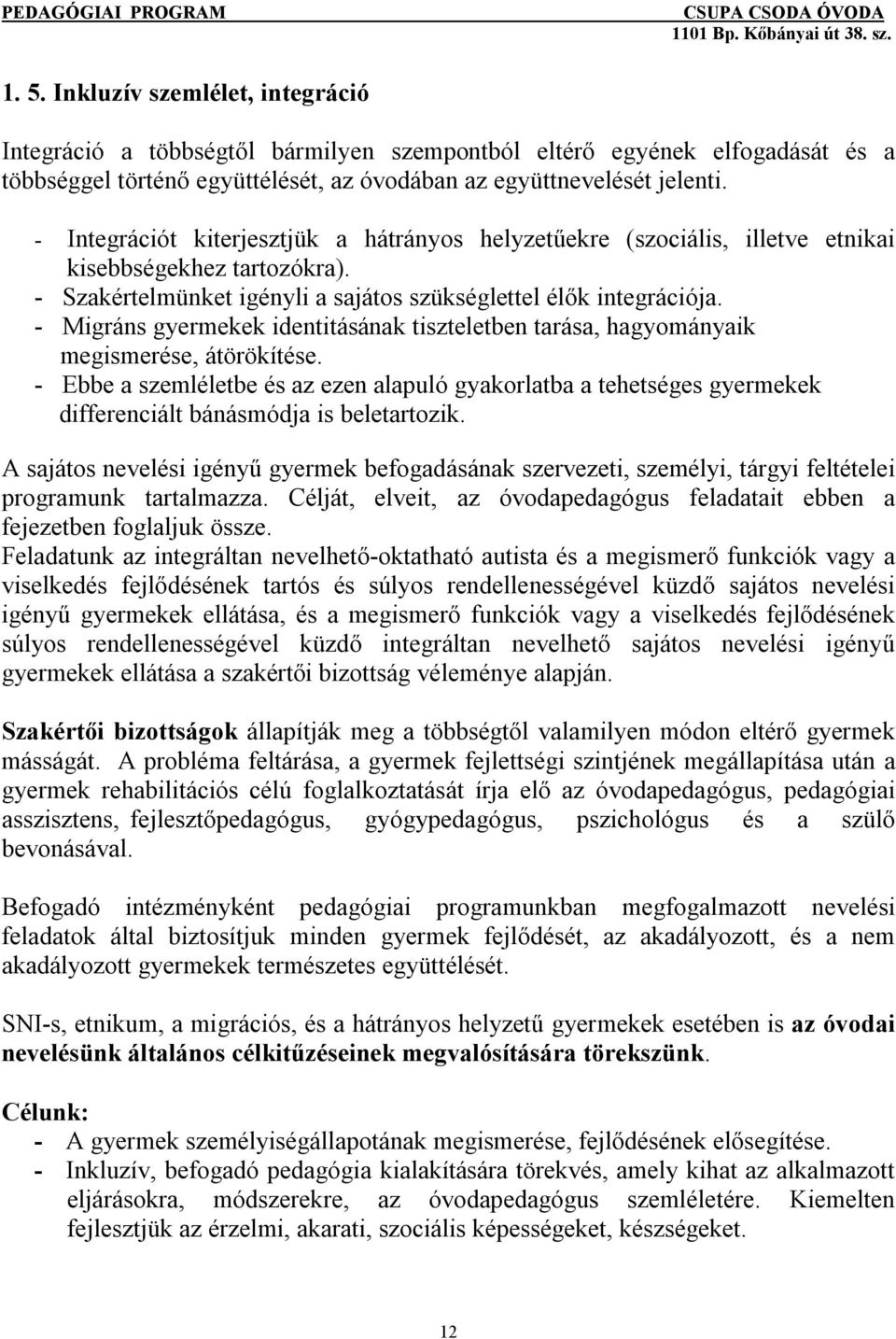 PEDAGÓGIAI PROGRAM

CSUPA CSODA ÓVODA
1101 Bp. Kőbányai út 38. sz.

1. 5. Inkluzív szemlélet, integráció

Integráció a többségtől bármilyen szempontból eltérő egyének elfogadását és a többséggel történő együttélését, az óvodában az együttnevelését jelenti.

- Integrációt kiterjesztjük a hátrányos helyzetűekre (szociális, illetve etnikai kisebbségekhez tartozókra).
- Szakértelmünket igényli a sajátos szükséglettel élők integrációja.
- Migráns gyermekek identitásának tiszteletben tarása, hagyományaik megismerése, átörökítése.
- Ebbe a szemléletbe és az ezen alapuló gyakorlatba a tehetséges gyermekek differenciált bánásmódja is beletartozik.

A sajátos nevelési igényű gyermek befogadásának szervezeti, személyi, tárgyi feltételei programunk tartalmazza. Célját, elveit, az óvodapedagógus feladatait ebben a fejezetben foglaljuk össze.
Feladatunk az integráltan nevelhető-oktatható autista és a megismerő funkciók vagy a viselkedés fejlődésének tartós és súlyos rendellenességével küzdő sajátos nevelési igényű gyermekek ellátása, és a megismerő funkciók vagy a viselkedés fejlődésének súlyos rendellenességével küzdő integráltan nevelhető sajátos nevelési igényű gyermekek ellátása a szakértői bizottság véleménye alapján.

Szakértői bizottságok állapítják meg a többségtől valamilyen módon eltérő gyermek másságát. A probléma feltárása, a gyermek fejlettségi szintjének megállapítása után a gyermek rehabilitációs célú foglalkoztatását írja elő az óvodapedagógus, pedagógiai asszisztens, fejlesztőpedagógus, gyógypedagógus, pszichológus és a szülő bevonásával.

Befogadó intézményként pedagógiai programunkban megfogalmazott nevelési feladatok által biztosítjuk minden gyermek fejlődését, az akadályozott, és a nem akadályozott gyermekek természetes együttélését.

SNI-s, etnikum, a migrációs, és a hátrányos helyzetű gyermekek esetében is az óvodai nevelésünk általános célkitűzéseinek megvalósítására törekszünk.

Célunk:
- A gyermek személyiségállapotának megismerése, fejlődésének elősegítése.
- Inkluzív, befogadó pedagógia kialakítására törekvés, amely kihat az alkalmazott eljárásokra, módszerekre, az óvodapedagógus szemléletére. Kiemelten fejlesztjük az érzelmi, akarati, szociális képességeket, készségeket.

12